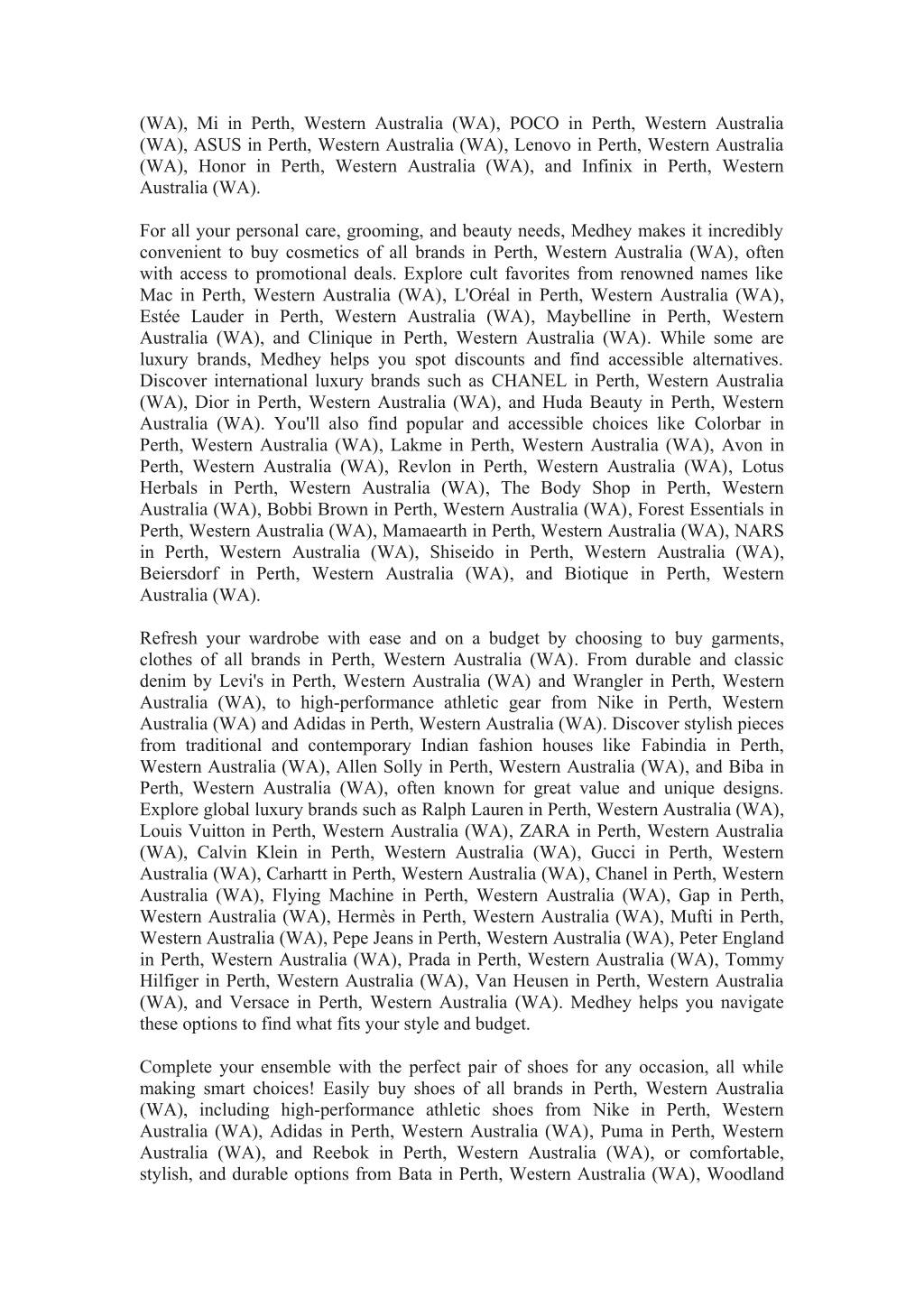 (WA), Mi in Perth, Western Australia (WA), POCO in Perth, Western Australia (WA), ASUS in Perth, Western Australia (WA), Lenovo in Perth, Western Australia (WA), Honor in Perth, Western Australia (WA), and Infinix in Perth, Western Australia (WA).

For all your personal care, grooming, and beauty needs, Medhey makes it incredibly convenient to buy cosmetics of all brands in Perth, Western Australia (WA), often with access to promotional deals. Explore cult favorites from renowned names like Mac in Perth, Western Australia (WA), L'Oréal in Perth, Western Australia (WA), Estée Lauder in Perth, Western Australia (WA), Maybelline in Perth, Western Australia (WA), and Clinique in Perth, Western Australia (WA). While some are luxury brands, Medhey helps you spot discounts and find accessible alternatives. Discover international luxury brands such as CHANEL in Perth, Western Australia (WA), Dior in Perth, Western Australia (WA), and Huda Beauty in Perth, Western Australia (WA). You'll also find popular and accessible choices like Colorbar in Perth, Western Australia (WA), Lakme in Perth, Western Australia (WA), Avon in Perth, Western Australia (WA), Revlon in Perth, Western Australia (WA), Lotus Herbals in Perth, Western Australia (WA), The Body Shop in Perth, Western Australia (WA), Bobbi Brown in Perth, Western Australia (WA), Forest Essentials in Perth, Western Australia (WA), Mamaearth in Perth, Western Australia (WA), NARS in Perth, Western Australia (WA), Shiseido in Perth, Western Australia (WA), Beiersdorf in Perth, Western Australia (WA), and Biotique in Perth, Western Australia (WA).

Refresh your wardrobe with ease and on a budget by choosing to buy garments, clothes of all brands in Perth, Western Australia (WA). From durable and classic denim by Levi's in Perth, Western Australia (WA) and Wrangler in Perth, Western Australia (WA), to high-performance athletic gear from Nike in Perth, Western Australia (WA) and Adidas in Perth, Western Australia (WA). Discover stylish pieces from traditional and contemporary Indian fashion houses like Fabindia in Perth, Western Australia (WA), Allen Solly in Perth, Western Australia (WA), and Biba in Perth, Western Australia (WA), often known for great value and unique designs. Explore global luxury brands such as Ralph Lauren in Perth, Western Australia (WA), Louis Vuitton in Perth, Western Australia (WA), ZARA in Perth, Western Australia (WA), Calvin Klein in Perth, Western Australia (WA), Gucci in Perth, Western Australia (WA), Carhartt in Perth, Western Australia (WA), Chanel in Perth, Western Australia (WA), Flying Machine in Perth, Western Australia (WA), Gap in Perth, Western Australia (WA), Hermès in Perth, Western Australia (WA), Mufti in Perth, Western Australia (WA), Pepe Jeans in Perth, Western Australia (WA), Peter England in Perth, Western Australia (WA), Prada in Perth, Western Australia (WA), Tommy Hilfiger in Perth, Western Australia (WA), Van Heusen in Perth, Western Australia (WA), and Versace in Perth, Western Australia (WA). Medhey helps you navigate these options to find what fits your style and budget.

Complete your ensemble with the perfect pair of shoes for any occasion, all while making smart choices! Easily buy shoes of all brands in Perth, Western Australia (WA), including high-performance athletic shoes from Nike in Perth, Western Australia (WA), Adidas in Perth, Western Australia (WA), Puma in Perth, Western Australia (WA), and Reebok in Perth, Western Australia (WA), or comfortable, stylish, and durable options from Bata in Perth, Western Australia (WA), Woodland